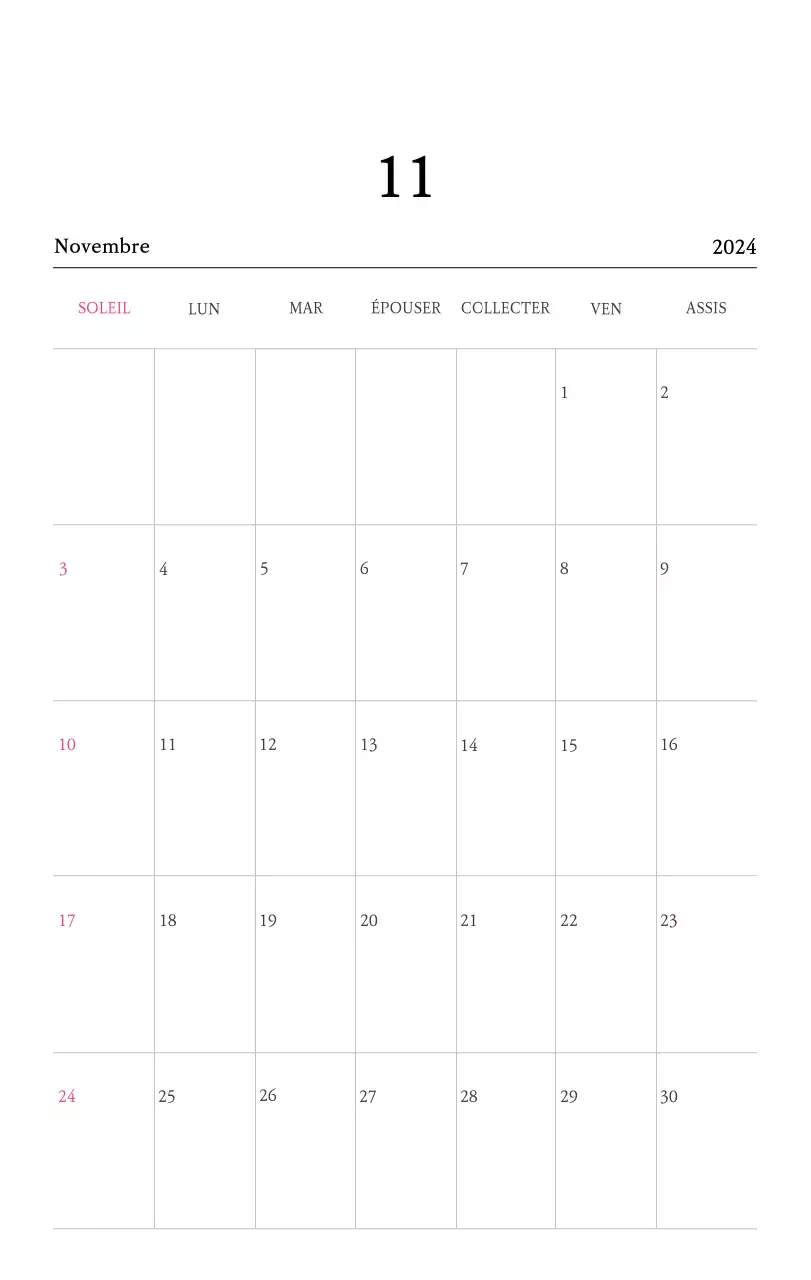 11

Novembre 2024

| SOLEIL | LUN | MAR | ÉPOUSER | COLLECTER | VEN | ASSIS |
|---|---|---|---|---|---|---|
| | | | | | 1 | 2 |
| 3 | 4 | 5 | 6 | 7 | 8 | 9 |
| 10 | 11 | 12 | 13 | 14 | 15 | 16 |
| 17 | 18 | 19 | 20 | 21 | 22 | 23 |
| 24 | 25 | 26 | 27 | 28 | 29 | 30 |